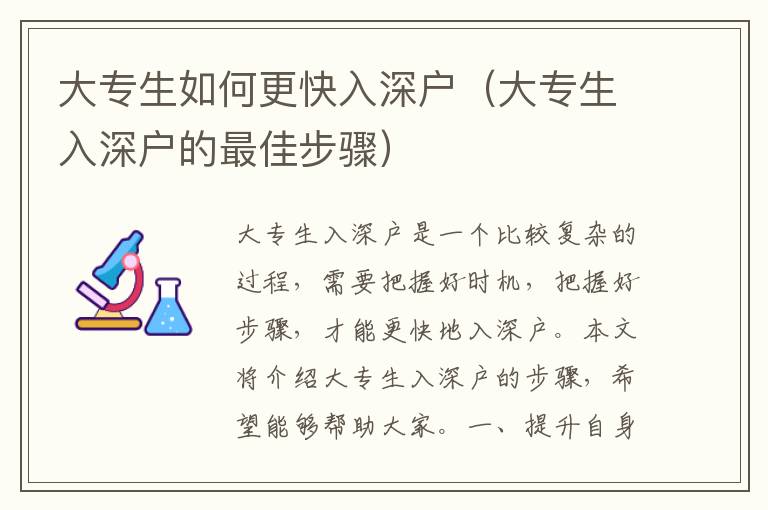 大专生如何更快入深户（大专生入深户的最佳步骤）

大专生入深户是一个比较复杂的过程，需要把握好时机，把握好步骤，才能更快地入深户。本文将介绍大专生入深户的步骤，希望能够帮助大家。一、提升自身